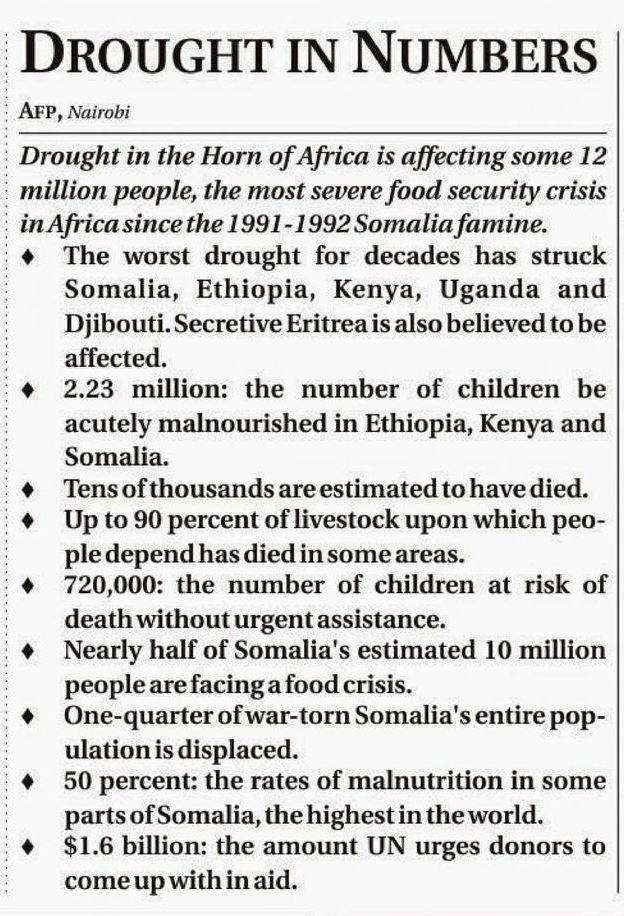 DROUGHT IN NUMBERS

AFP, Nairobi

Drought in the Horn of Africa is affecting some 12 million people, the most severe food security crisis in Africa since the 1991-1992 Somalia famine.

♦ The worst drought for decades has struck Somalia, Ethiopia, Kenya, Uganda and Djibouti. Secretive Eritrea is also believed to be affected.
♦ 2.23 million: the number of children be acutely malnourished in Ethiopia, Kenya and Somalia.
♦ Tens of thousands are estimated to have died.
♦ Up to 90 percent of livestock upon which people depend has died in some areas.
♦ 720,000: the number of children at risk of death without urgent assistance.
♦ Nearly half of Somalia's estimated 10 million people are facing a food crisis.
♦ One-quarter of war-torn Somalia's entire population is displaced.
♦ 50 percent: the rates of malnutrition in some parts of Somalia, the highest in the world.
♦ $1.6 billion: the amount UN urges donors to come up with in aid.